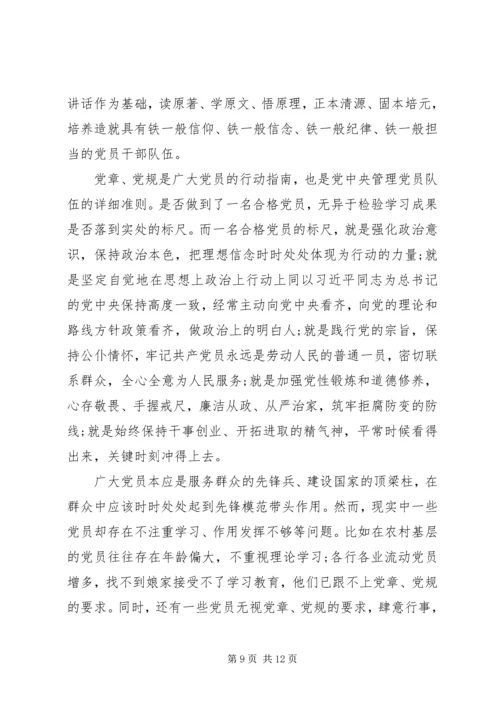 讲话作为基础，读原著、学原文、悟原理，正本清源、固本培元，培养造就具有铁一般信仰、铁一般信念、铁一般纪律、铁一般担当的党员干部队伍。

党章、党规是广大党员的行动指南，也是党中央管理党员队伍的详细准则。是否做到了一名合格党员，无异于检验学习成果是否落到实处的标尺。而一名合格党员的标尺，就是强化政治意识，保持政治本色，把理想信念时时处处体现为行动的力量;就是坚定自觉地在思想上政治上行动上同以习近平同志为总书记的党中央保持高度一致，经常主动向党中央看齐，向党的理论和路线方针政策看齐，做政治上的明白人;就是践行党的宗旨，保持公仆情怀，牢记共产党员永远是劳动人民的普通一员，密切联系群众，全心全意为人民服务;就是加强党性锻炼和道德修养，心存敬畏、手握戒尺，廉洁从政、从严治家，筑牢拒腐防变的防线;就是始终保持干事创业、开拓进取的精气神，平常时候看得出来，关键时刻冲得上去。

广大党员本应是服务群众的先锋兵、建设国家的顶梁柱，在群众中应该时时处处起到先锋模范带头作用。然而，现实中一些党员却存在不注重学习、作用发挥不够等问题。比如在农村基层的党员往往存在年龄偏大，不重视理论学习;各行各业流动党员增多，找不到娘家接受不了学习教育，他们已跟不上党章、党规的要求。同时，还有一些党员无视党章、党规的要求，肆意行事，

第 9 页 共 12 页